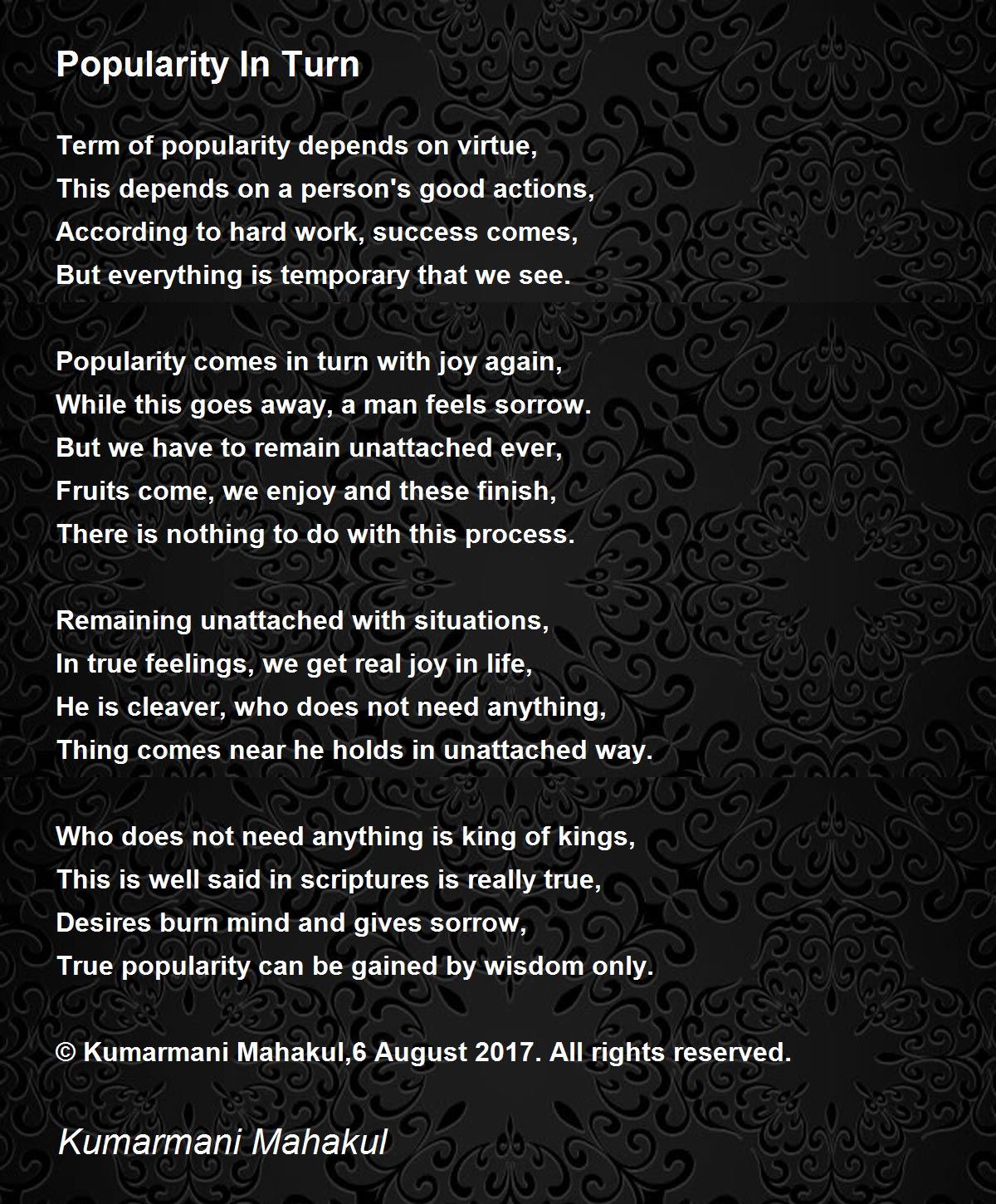 Popularity In Turn

Term of popularity depends on virtue,
This depends on a person's good actions,
According to hard work, success comes,
But everything is temporary that we see.

Popularity comes in turn with joy again,
While this goes away, a man feels sorrow.
But we have to remain unattached ever,
Fruits come, we enjoy and these finish,
There is nothing to do with this process.

Remaining unattached with situations,
In true feelings, we get real joy in life,
He is cleaver, who does not need anything,
Thing comes near he holds in unattached way.

Who does not need anything is king of kings,
This is well said in scriptures is really true,
Desires burn mind and gives sorrow,
True popularity can be gained by wisdom only.

© Kumarmani Mahakul,6 August 2017. All rights reserved.

Kumarmani Mahakul